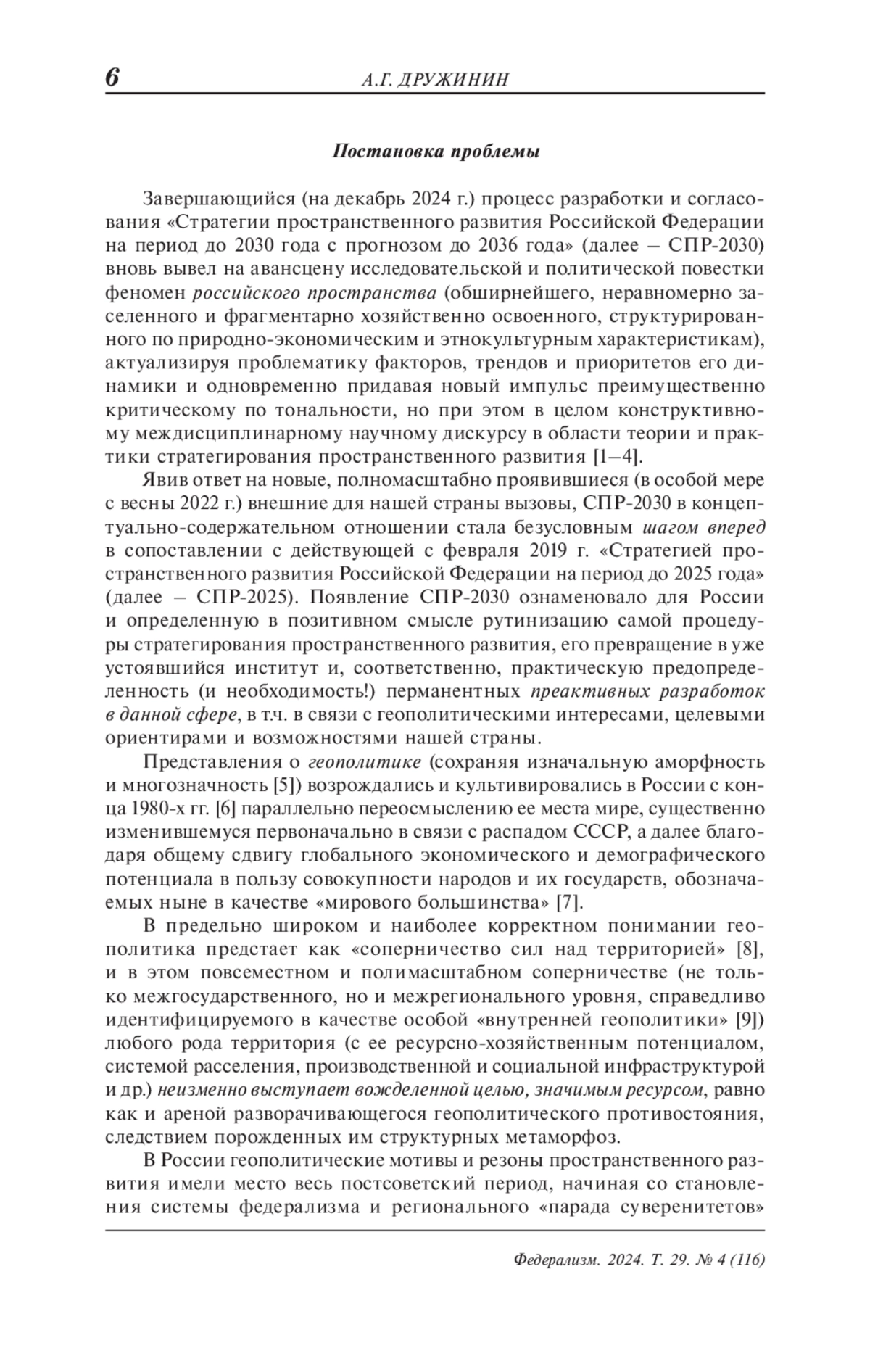 6 А.Г. ДРУЖИНИН

Постановка проблемы

Завершающийся (на декабрь 2024 г.) процесс разработки и согласования «Стратегии пространственного развития Российской Федерации на период до 2030 года с прогнозом до 2036 года» (далее – СПР-2030) вновь вывел на авансцену исследовательской и политической повестки феномен российского пространства (обширнейшего, неравномерно заселенного и фрагментарно хозяйственно освоенного, структурированного по природно-экономическим и этнокультурным характеристикам), актуализируя проблематику факторов, трендов и приоритетов его динамики и одновременно придавая новый импульс преимущественно критическому по тональности, но при этом в целом конструктивному междисциплинарному научному дискурсу в области теории и практики стратегирования пространственного развития [1–4].

Явив ответ на новые, полномасштабно проявившиеся (в особой мере с весны 2022 г.) внешние для нашей страны вызовы, СПР-2030 в концептуально-содержательном отношении стала безусловным шагом вперед в сопоставлении с действующей с февраля 2019 г. «Стратегией пространственного развития Российской Федерации на период до 2025 года» (далее – СПР-2025). Появление СПР-2030 ознаменовало для России и определенную в позитивном смысле рутинизацию самой процедуры стратегирования пространственного развития, его превращение в уже устоявшийся институт и, соответственно, практическую предопределенность (и необходимость!) перманентных преактивных разработок в данной сфере, в т.ч. в связи с геополитическими интересами, целевыми ориентирами и возможностями нашей страны.

Представления о геополитике (сохраняя изначальную аморфность и многозначность [5]) возрождались и культивировались в России с конца 1980-х гг. [6] параллельно переосмыслению ее места мире, существенно изменившемуся первоначально в связи с распадом СССР, а далее благодаря общему сдвигу глобального экономического и демографического потенциала в пользу совокупности народов и их государств, обозначаемых ныне в качестве «мирового большинства» [7].

В предельно широком и наиболее корректном понимании геополитика предстает как «соперничество сил над территорией» [8], и в этом повсеместном и полимасштабном соперничестве (не только межгосударственного, но и межрегионального уровня, справедливо идентифицируемого в качестве особой «внутренней геополитики» [9]) любого рода территория (с ее ресурсно-хозяйственным потенциалом, системой расселения, производственной и социальной инфраструктурой и др.) неизменно выступает вожделенной целью, значимым ресурсом, равно как и ареной разворачивающегося геополитического противостояния, следствием порожденных им структурных метаморфоз.

В России геополитические мотивы и резоны пространственного развития имели место весь постсоветский период, начиная со становления системы федерализма и регионального «парада суверенитетов»

Федерализм. 2024. Т. 29. № 4 (116)